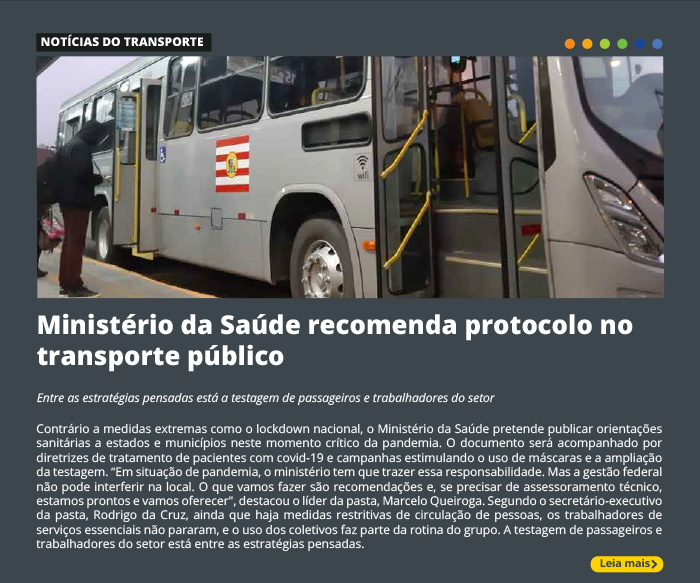 NOTÍCIAS DO TRANSPORTE

wifi

Ministério da Saúde recomenda protocolo no transporte público

Entre as estratégias pensadas está a testagem de passageiros e trabalhadores do setor

Contrário a medidas extremas como o lockdown nacional, o Ministério da Saúde pretende publicar orientações sanitárias a estados e municípios neste momento crítico da pandemia. O documento será acompanhado por diretrizes de tratamento de pacientes com covid-19 e campanhas estimulando o uso de máscaras e a ampliação da testagem. "Em situação de pandemia, o ministério tem que trazer essa responsabilidade. Mas a gestão federal não pode interferir na local. O que vamos fazer são recomendações e, se precisar de assessoramento técnico, estamos prontos e vamos oferecer", destacou o líder da pasta, Marcelo Queiroga. Segundo o secretário-executivo da pasta, Rodrigo da Cruz, ainda que haja medidas restritivas de circulação de pessoas, os trabalhadores de serviços essenciais não pararam, e o uso dos coletivos faz parte da rotina do grupo. A testagem de passageiros e trabalhadores do setor está entre as estratégias pensadas.

Leia mais